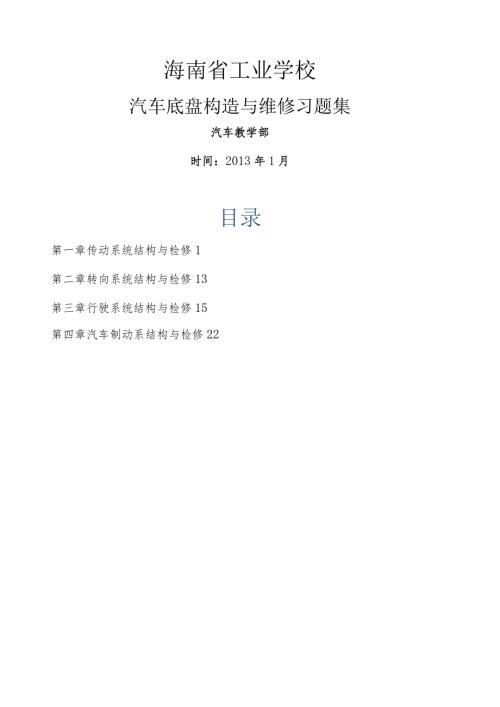 海南省工业学校

汽车底盘构造与维修习题集

汽车教学部

时间：2013 年 1 月

目录

第一章传动系统结构与检修 1

第二章转向系统结构与检修 13

第三章行驶系统结构与检修 15

第四章汽车制动系结构与检修 22